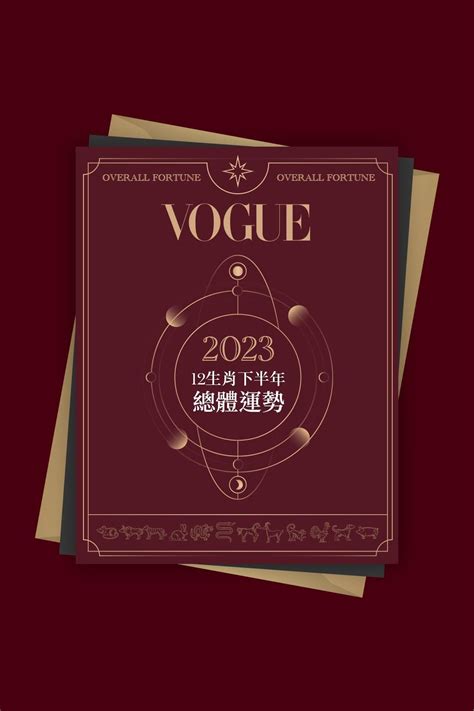 OVERALL FORTUNE OVERALL FORTUNE

VOGUE

2023
12生肖下半年
總體運勢